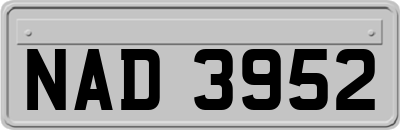 NAD 3952